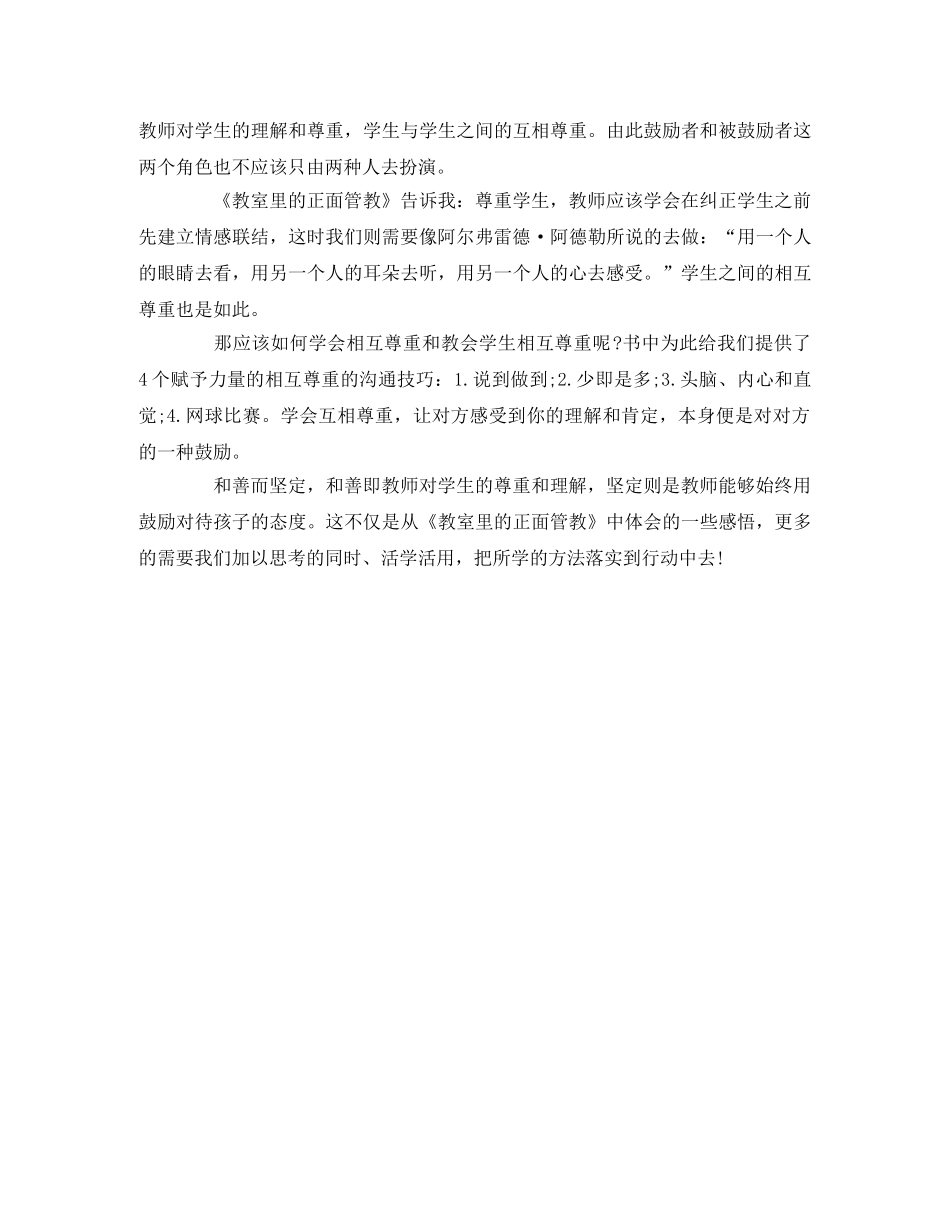 教师对学生的理解和尊重，学生与学生之间的互相尊重。由此鼓励者和被鼓励者这两个角色也不应该只由两种人去扮演。

《教室里的正面管教》告诉我：尊重学生，教师应该学会在纠正学生之前先建立情感联结，这时我们则需要像阿尔弗雷德·阿德勒所说的去做：“用一个人的眼睛去看，用另一个人的耳朵去听，用另一个人的心去感受。”学生之间的相互尊重也是如此。

那应该如何学会相互尊重和教会学生相互尊重呢?书中为此给我们提供了4个赋予力量的相互尊重的沟通技巧：1.说到做到;2.少即是多;3.头脑、内心和直觉;4.网球比赛。学会互相尊重，让对方感受到你的理解和肯定，本身便是对对方的一种鼓励。

和善而坚定，和善即教师对学生的尊重和理解，坚定则是教师能够始终用鼓励对待孩子的态度。这不仅是从《教室里的正面管教》中体会的一些感悟，更多的需要我们加以思考的同时、活学活用，把所学的方法落实到行动中去!